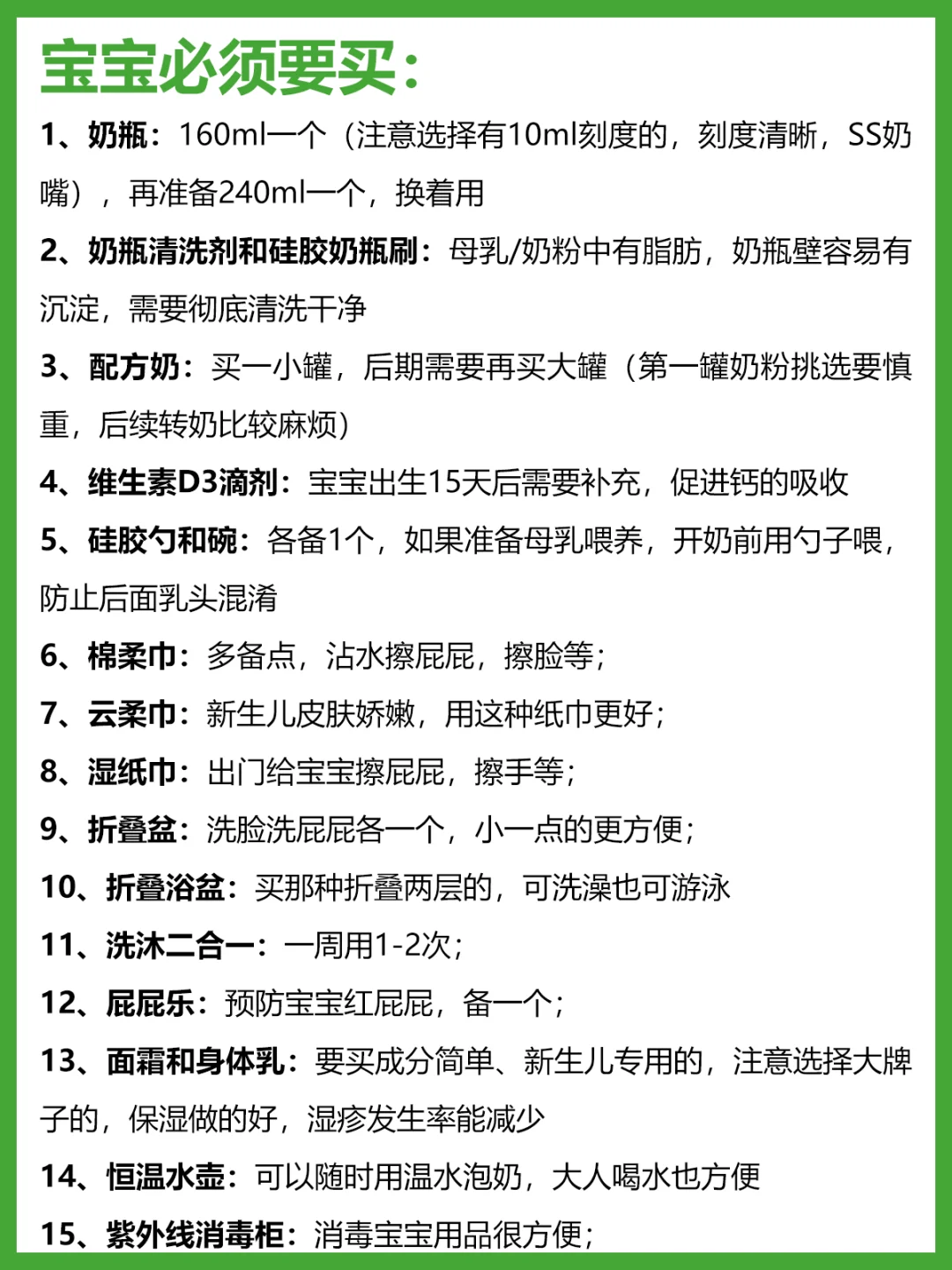 宝宝必须要买：

1、奶瓶：160ml一个（注意选择有10ml刻度的，刻度清晰，SS奶嘴），再准备240ml一个，换着用

2、奶瓶清洗剂和硅胶奶瓶刷：母乳/奶粉中有脂肪，奶瓶壁容易有沉淀，需要彻底清洗干净

3、配方奶：买一小罐，后期需要再买大罐（第一罐奶粉挑选要慎重，后续转奶比较麻烦）

4、维生素D3滴剂：宝宝出生15天后需要补充，促进钙的吸收

5、硅胶勺和碗：各备1个，如果准备母乳喂养，开奶前用勺子喂，防止后面乳头混淆

6、棉柔巾：多备点，沾水擦屁屁，擦脸等；

7、云柔巾：新生儿皮肤娇嫩，用这种纸巾更好；

8、湿纸巾：出门给宝宝擦屁屁，擦手等；

9、折叠盆：洗脸洗屁屁各一个，小一点的更方便；

10、折叠浴盆：买那种折叠两层的，可洗澡也可游泳

11、洗沐二合一：一周用1-2次；

12、屁屁乐：预防宝宝红屁屁，备一个；

13、面霜和身体乳：要买成分简单、新生儿专用的，注意选择大牌子的，保湿做的好，湿疹发生率能减少

14、恒温水壶：可以随时用温水泡奶，大人喝水也方便

15、紫外线消毒柜：消毒宝宝用品很方便；